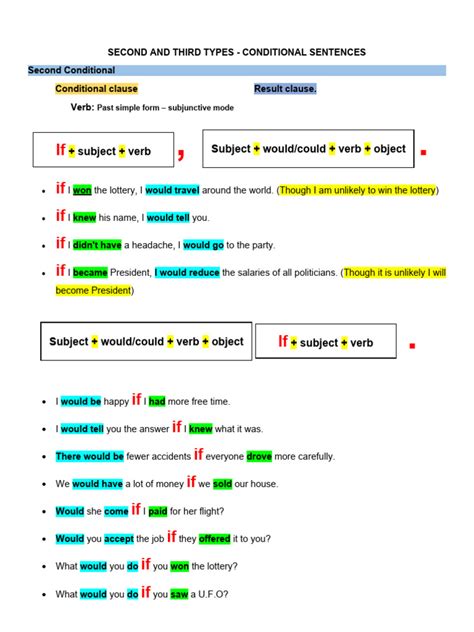 SECOND AND THIRD TYPES - CONDITIONAL SENTENCES

Second Conditional

Conditional clause

Result clause.

Verb: Past simple form – subjunctive mode

If + subject + verb ,

Subject + would/could + verb + object .

- If I won the lottery, I would travel around the world. (Though I am unlikely to win the lottery)
- If I knew his name, I would tell you.
- If I didn't have a headache, I would go to the party.
- If I became President, I would reduce the salaries of all politicians. (Though it is unlikely I will become President)

Subject + would/could + verb + object

If + subject + verb .

- I would be happy if I had more free time.
- I would tell you the answer if I knew what it was.
- There would be fewer accidents if everyone drove more carefully.
- We would have a lot of money if we sold our house.
- Would she come if I paid for her flight?
- Would you accept the job if they offered it to you?
- What would you do if you won the lottery?
- What would you do if you saw a U.F.O?